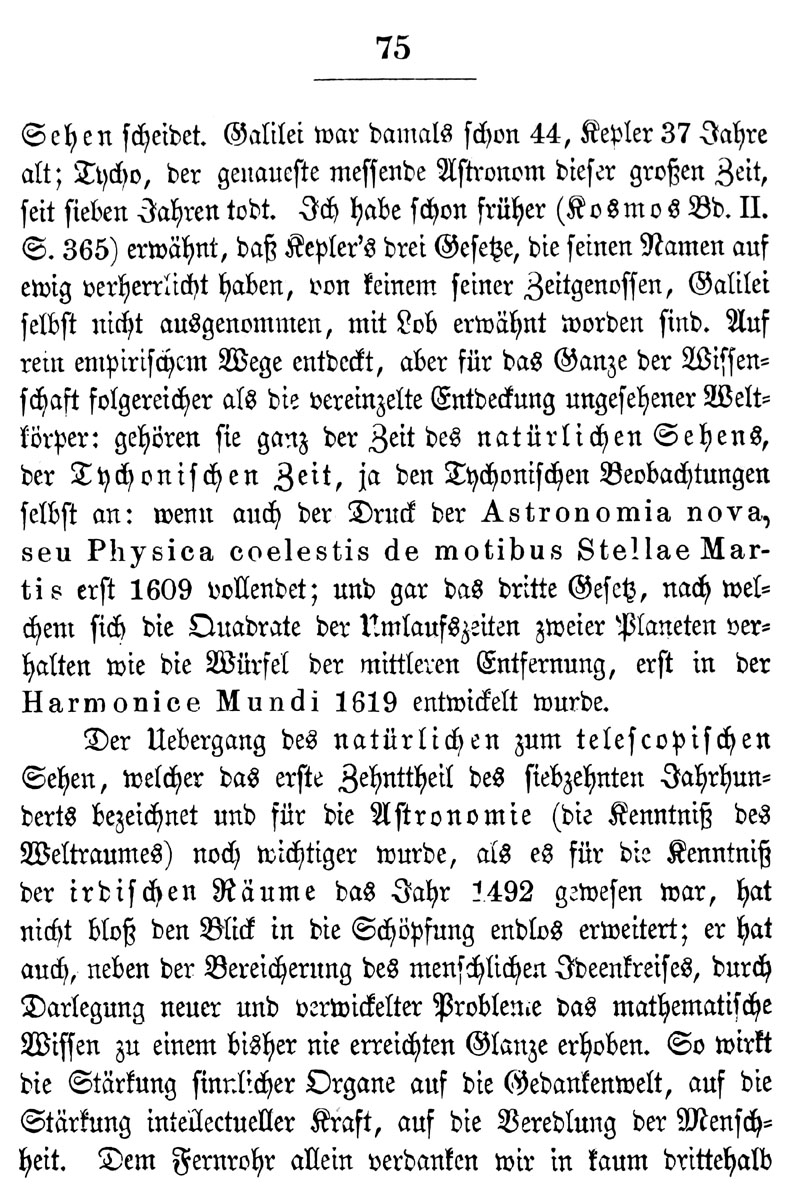 75

Sehen scheidet. Galilei war damals schon 44, Kepler 37 Jahre alt; Tycho, der genaueste messende Astronom dieser großen Zeit, seit sieben Jahren todt. Ich habe schon früher (Kosmos Bd. II. S. 365) erwähnt, daß Kepler's drei Gesetze, die seinen Namen auf ewig verherrlicht haben, von keinem seiner Zeitgenossen, Galilei selbst nicht ausgenommen, mit Lob erwähnt worden sind. Auf rein empirischem Wege entdeckt, aber für das Ganze der Wissenschaft folgereicher als die vereinzelte Entdeckung ungesehener Weltkörper: gehören sie ganz der Zeit des natürlichen Sehens, der Tychonischen Zeit, ja den Tychonischen Beobachtungen selbst an: wenn auch der Druck der Astronomia nova, seu Physica coelestis de motibus Stellae Martis erst 1609 vollendet; und gar das dritte Gesetz, nach welchem sich die Quadrate der Umlaufszeiten zweier Planeten verhalten wie die Würfel der mittleren Entfernung, erst in der Harmonice Mundi 1619 entwickelt wurde.

Der Uebergang des natürlichen zum telescopischen Sehen, welcher das erste Zehnttheil des siebzehnten Jahrhunderts bezeichnet und für die Astronomie (die Kenntniß des Weltraumes) noch wichtiger wurde, als es für die Kenntniß der irdischen Räume das Jahr 1492 gewesen war, hat nicht bloß den Blick in die Schöpfung endlos erweitert; er hat auch, neben der Bereicherung des menschlichen Ideenkreises, durch Darlegung neuer und verwickelter Probleme das mathematische Wissen zu einem bisher nie erreichten Glanze erhoben. So wirkt die Stärkung sinnlicher Organe auf die Gedankenwelt, auf die Stärkung intellectueller Kraft, auf die Veredlung der Menschheit. Dem Fernrohr allein verdanken wir in kaum drittehalb